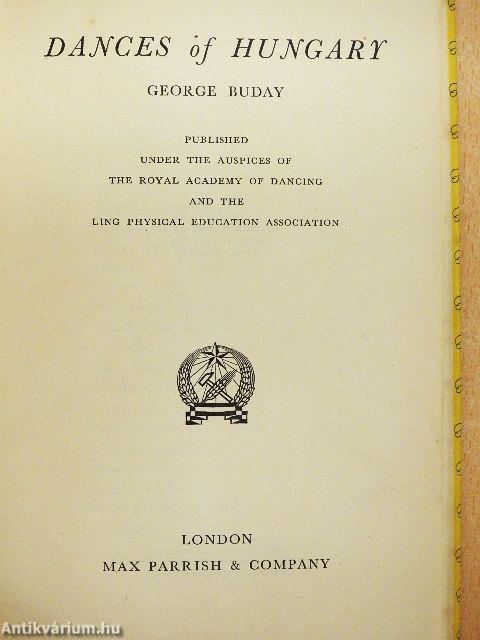 DANCES of HUNGARY

GEORGE BUDAY

PUBLISHED
UNDER THE AUSPICES OF
THE ROYAL ACADEMY OF DANCING
AND THE
LING PHYSICAL EDUCATION ASSOCIATION

LONDON
MAX PARRISH & COMPANY

Antikvárium.hu